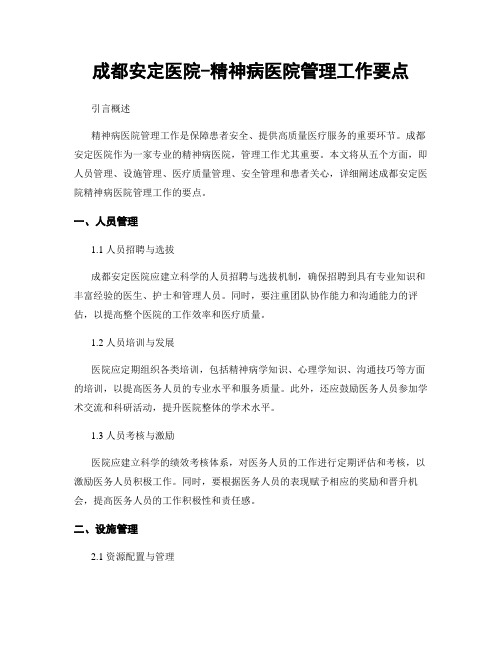 成都安定医院-精神病医院管理工作要点

引言概述

精神病医院管理工作是保障患者安全、提供高质量医疗服务的重要环节。成都安定医院作为一家专业的精神病医院，管理工作尤其重要。本文将从五个方面，即人员管理、设施管理、医疗质量管理、安全管理和患者关心，详细阐述成都安定医院精神病医院管理工作的要点。

一、人员管理

1.1 人员招聘与选拔

成都安定医院应建立科学的人员招聘与选拔机制，确保招聘到具有专业知识和丰富经验的医生、护士和管理人员。同时，要注重团队协作能力和沟通能力的评估，以提高整个医院的工作效率和医疗质量。

1.2 人员培训与发展

医院应定期组织各类培训，包括精神病学知识、心理学知识、沟通技巧等方面的培训，以提高医务人员的专业水平和服务质量。此外，还应鼓励医务人员参加学术交流和科研活动，提升医院整体的学术水平。

1.3 人员考核与激励

医院应建立科学的绩效考核体系，对医务人员的工作进行定期评估和考核，以激励医务人员积极工作。同时，要根据医务人员的表现赋予相应的奖励和晋升机会，提高医务人员的工作积极性和责任感。

二、设施管理

2.1 资源配置与管理